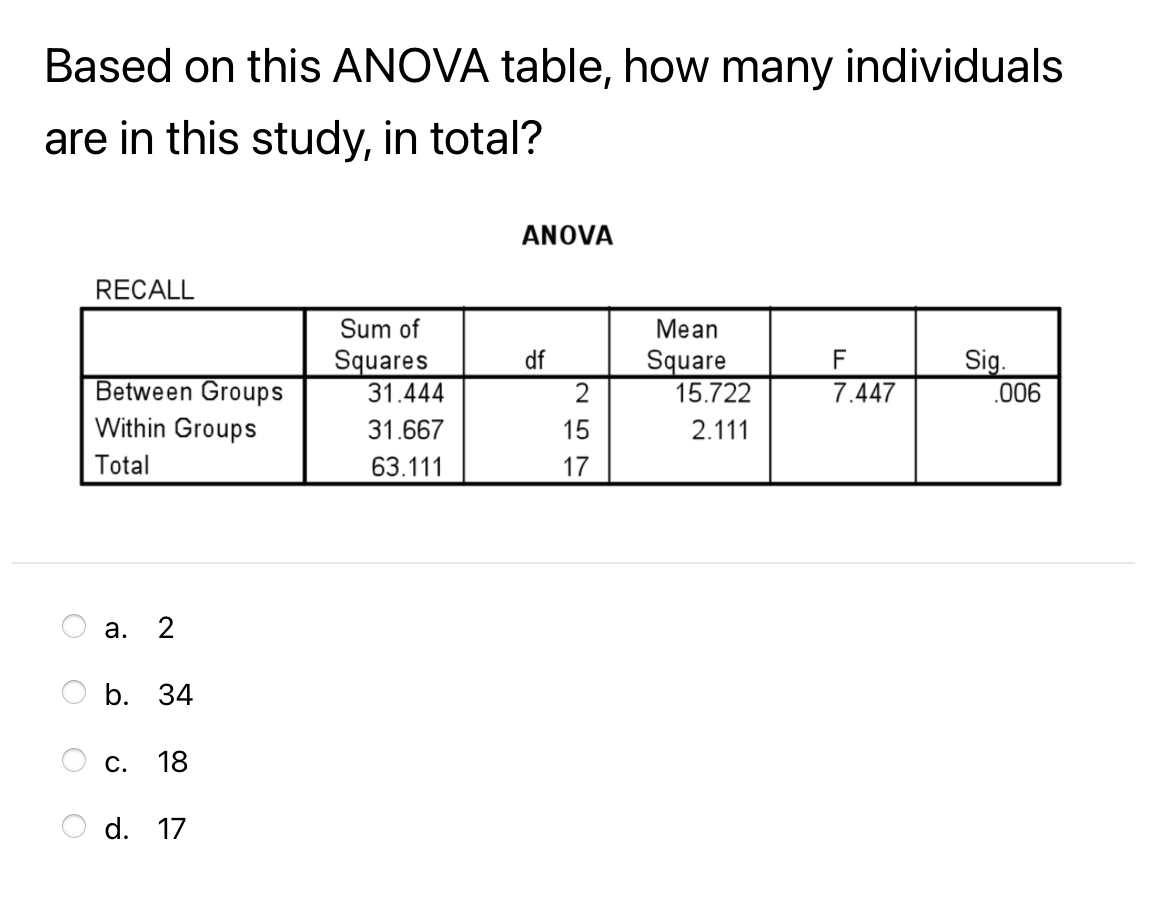 Based on this ANOVA table, how many individuals are in this study, in total?

ANOVA

RECALL

| | Sum of Squares | df | Mean Square | F | Sig. |
|---|---|---|---|---|---|
| Between Groups | 31.444 | 2 | 15.722 | 7.447 | .006 |
| Within Groups | 31.667 | 15 | 2.111 | | |
| Total | 63.111 | 17 | | | |

a. 2

b. 34

c. 18

d. 17